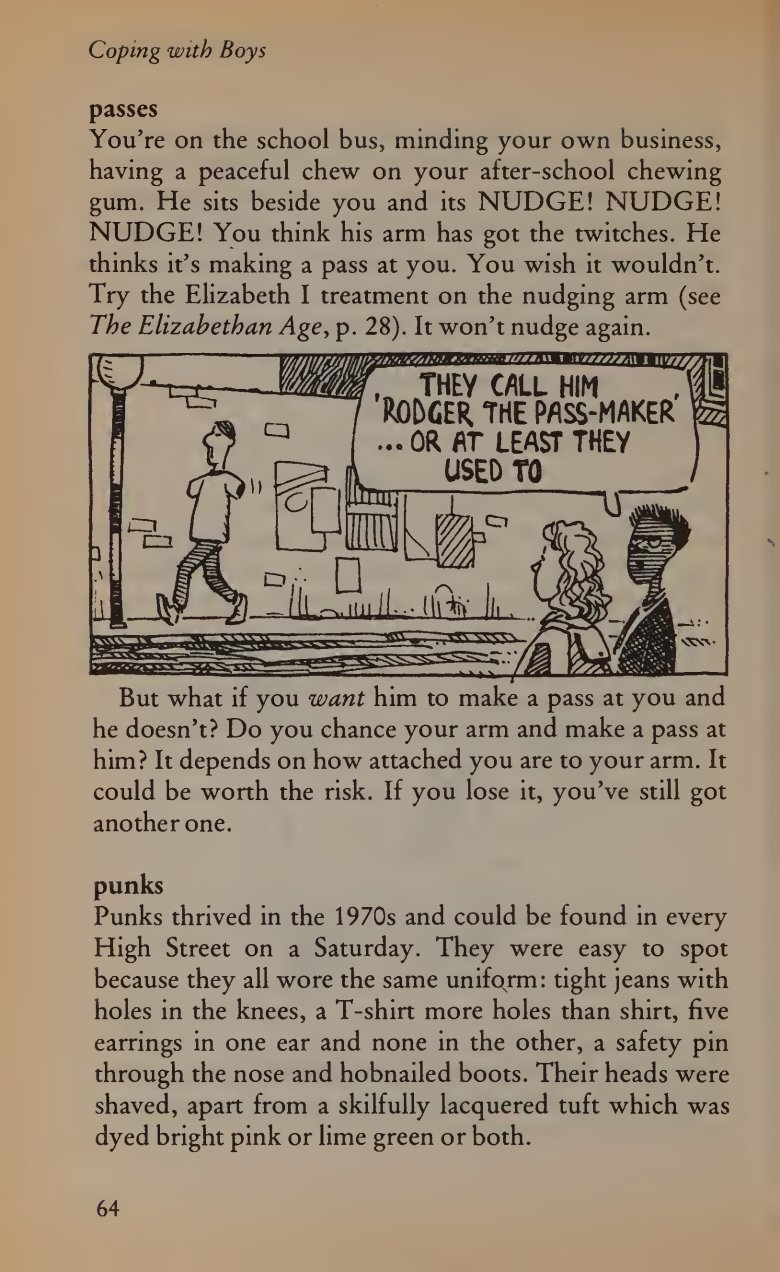 Coping with Boys

passes
You're on the school bus, minding your own business, having a peaceful chew on your after-school chewing gum. He sits beside you and its NUDGE! NUDGE! NUDGE! You think his arm has got the twitches. He thinks it's making a pass at you. You wish it wouldn't. Try the Elizabeth I treatment on the nudging arm (see The Elizabethan Age, p. 28). It won't nudge again.

THEY CALL HIM 'RODGER THE PASS-MAKER' ... OR AT LEAST THEY USED TO

But what if you want him to make a pass at you and he doesn't? Do you chance your arm and make a pass at him? It depends on how attached you are to your arm. It could be worth the risk. If you lose it, you've still got another one.

punks
Punks thrived in the 1970s and could be found in every High Street on a Saturday. They were easy to spot because they all wore the same uniform: tight jeans with holes in the knees, a T-shirt more holes than shirt, five earrings in one ear and none in the other, a safety pin through the nose and hobnailed boots. Their heads were shaved, apart from a skilfully lacquered tuft which was dyed bright pink or lime green or both.

64